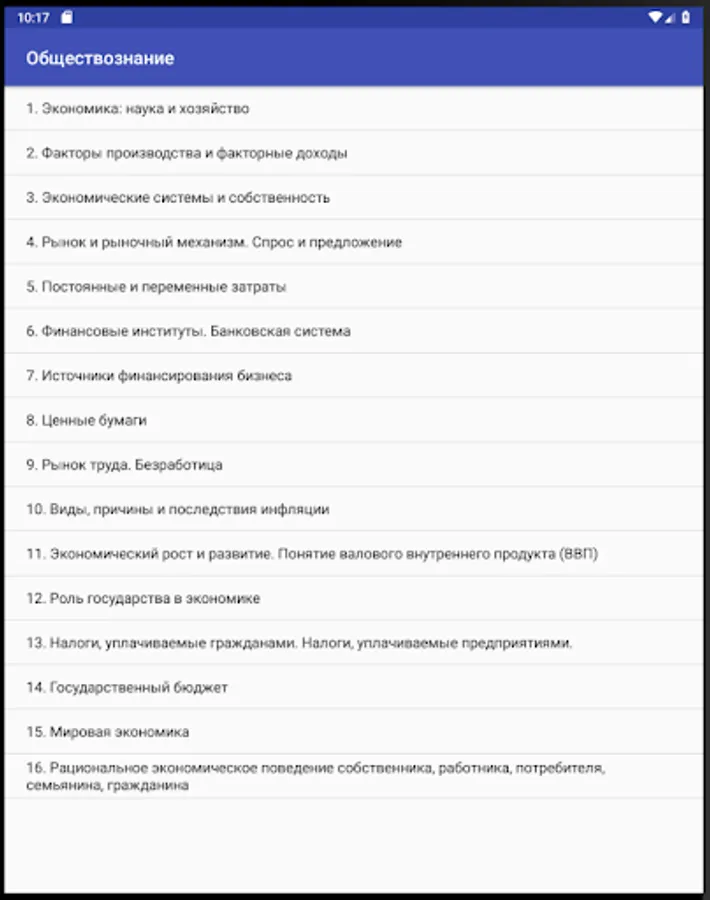 10:17

Обществознание

1. Экономика: наука и хозяйство

2. Факторы производства и факторные доходы

3. Экономические системы и собственность

4. Рынок и рыночный механизм. Спрос и предложение

5. Постоянные и переменные затраты

6. Финансовые институты. Банковская система

7. Источники финансирования бизнеса

8. Ценные бумаги

9. Рынок труда. Безработица

10. Виды, причины и последствия инфляции

11. Экономический рост и развитие. Понятие валового внутреннего продукта (ВВП)

12. Роль государства в экономике

13. Налоги, уплачиваемые гражданами. Налоги, уплачиваемые предприятиями.

14. Государственный бюджет

15. Мировая экономика

16. Рациональное экономическое поведение собственника, работника, потребителя, семьянина, гражданина